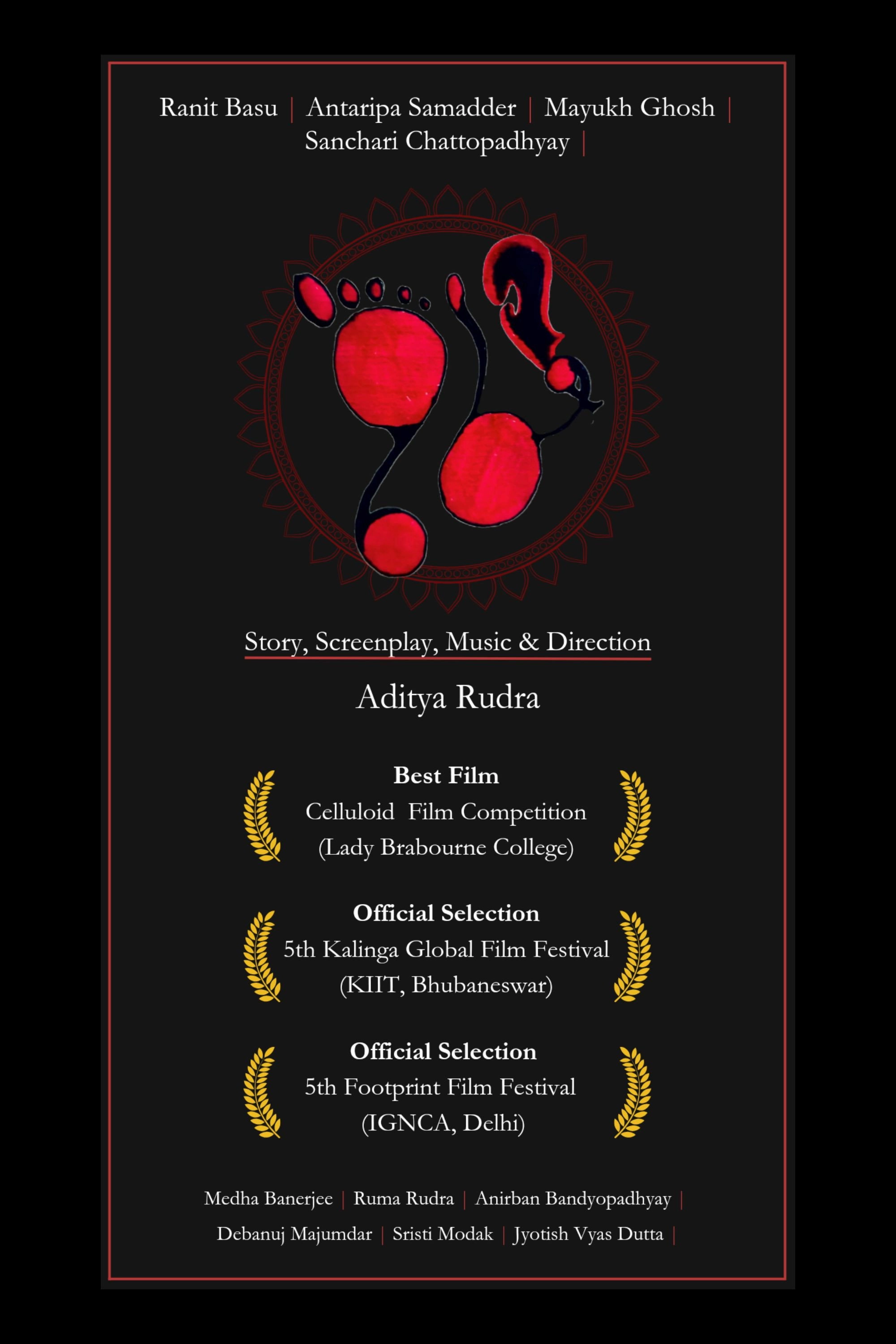 Ranit Basu | Antaripa Samadder | Mayukh Ghosh | Sanchari Chattopadhyay |

Story, Screenplay, Music & Direction

Aditya Rudra

Best Film
Celluloid Film Competition
(Lady Brabourne College)

Official Selection
5th Kalinga Global Film Festival
(KIIT, Bhubaneswar)

Official Selection
5th Footprint Film Festival
(IGNCA, Delhi)

Medha Banerjee | Ruma Rudra | Anirban Bandyopadhyay |
Debanuj Majumdar | Sristi Modak | Jyotish Vyas Dutta |